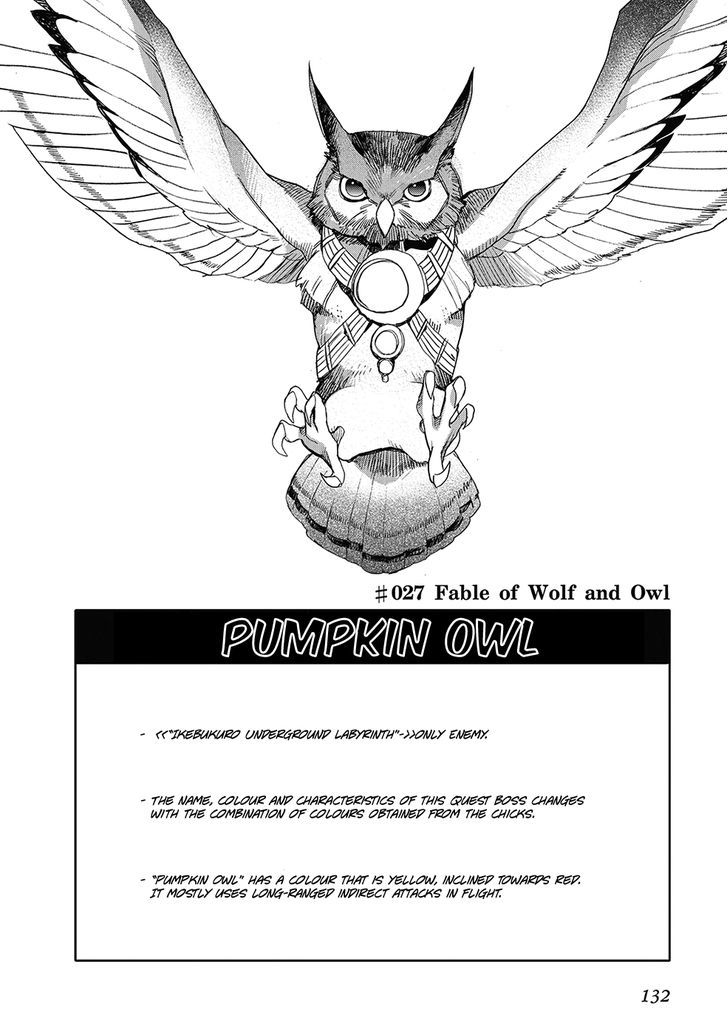 #027 Fable of Wolf and Owl

PUMPKIN OWL

- <<"IKEBUKURO UNDERGROUND LABYRINTH"->>ONLY ENEMY.

- THE NAME, COLOUR AND CHARACTERISTICS OF THIS QUEST BOSS CHANGES WITH THE COMBINATION OF COLOURS OBTAINED FROM THE CHICKS.

- "PUMPKIN OWL" HAS A COLOUR THAT IS YELLOW, INCLINED TOWARDS RED. IT MOSTLY USES LONG-RANGED INDIRECT ATTACKS IN FLIGHT.

132